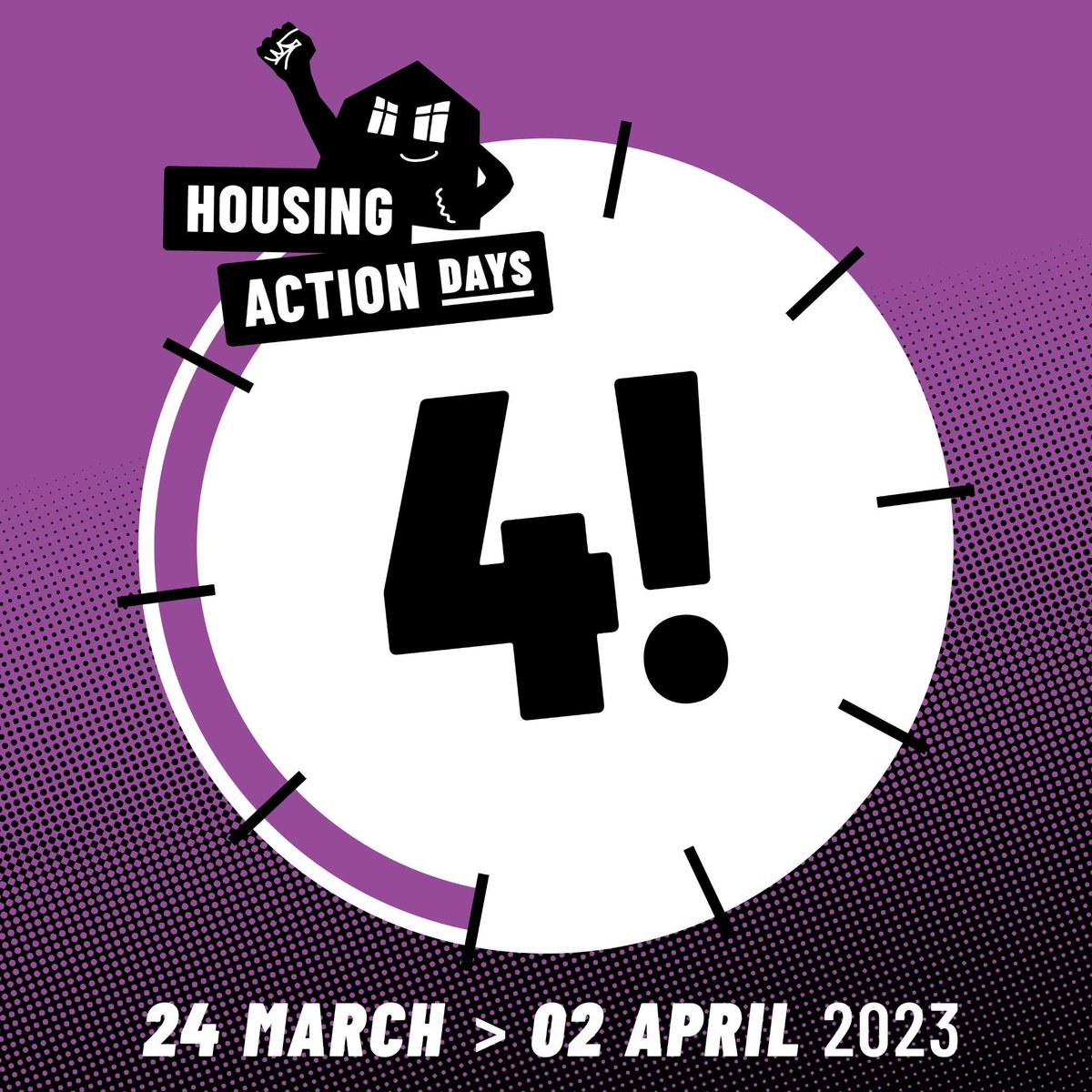 HOUSING
ACTION DAYS

4!

24 MARCH > 02 APRIL 2023